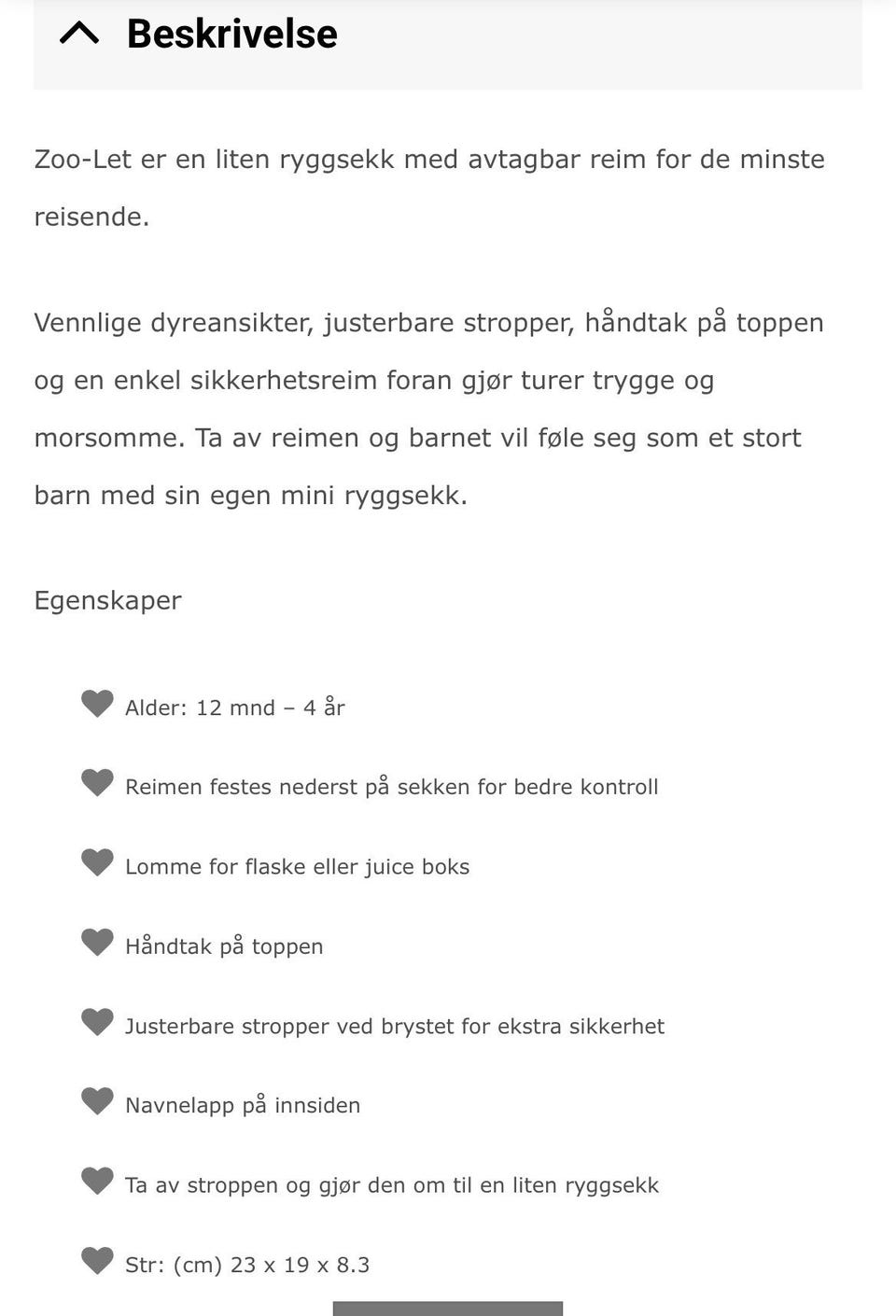 Beskrivelse

Zoo-Let er en liten ryggsekk med avtagbar reim for de minste reisende.

Vennlige dyreansikter, justerbare stropper, håndtak på toppen og en enkel sikkerhetsreim foran gjør turer trygge og morsomme. Ta av reimen og barnet vil føle seg som et stort barn med sin egen mini ryggsekk.

Egenskaper

Alder: 12 mnd – 4 år

Reimen festes nederst på sekken for bedre kontroll

Lomme for flaske eller juice boks

Håndtak på toppen

Justerbare stropper ved brystet for ekstra sikkerhet

Navnelapp på innsiden

Ta av stroppen og gjør den om til en liten ryggsekk

Str: (cm) 23 x 19 x 8.3